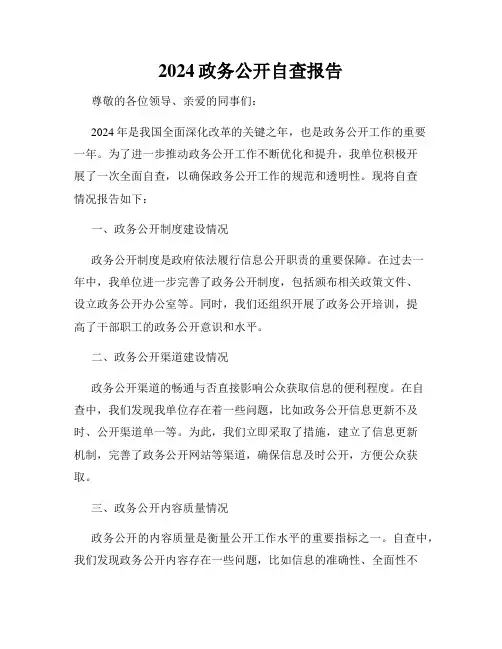 2024 政务公开自查报告

尊敬的各位领导、亲爱的同事们：

2024 年是我国全面深化改革的关键之年，也是政务公开工作的重要一年。为了进一步推动政务公开工作不断优化和提升，我单位积极开展了一次全面自查，以确保政务公开工作的规范和透明性。现将自查情况报告如下：

一、政务公开制度建设情况

政务公开制度是政府依法履行信息公开职责的重要保障。在过去一年中，我单位进一步完善了政务公开制度，包括颁布相关政策文件、设立政务公开办公室等。同时，我们还组织开展了政务公开培训，提高了干部职工的政务公开意识和水平。

二、政务公开渠道建设情况

政务公开渠道的畅通与否直接影响公众获取信息的便利程度。在自查中，我们发现我单位存在着一些问题，比如政务公开信息更新不及时、公开渠道单一等。为此，我们立即采取了措施，建立了信息更新机制，完善了政务公开网站等渠道，确保信息及时公开，方便公众获取。

三、政务公开内容质量情况

政务公开的内容质量是衡量公开工作水平的重要指标之一。自查中，我们发现政务公开内容存在一些问题，比如信息的准确性、全面性不